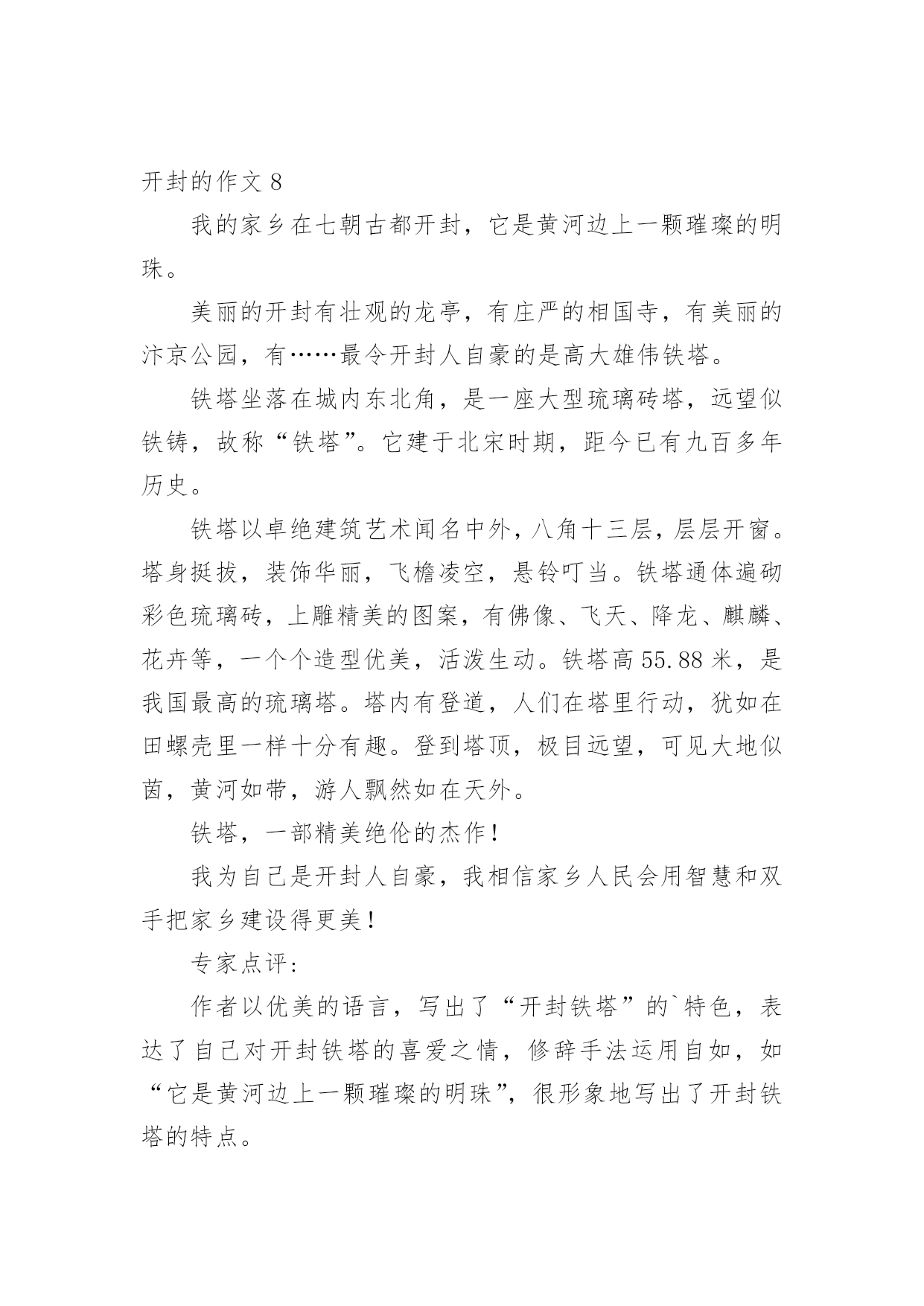 开封的作文 8

我的家乡在七朝古都开封，它是黄河边上一颗璀璨的明珠。

美丽的开封有壮观的龙亭，有庄严的相国寺，有美丽的汴京公园，有……最令开封人自豪的是高大雄伟铁塔。

铁塔坐落在城内东北角，是一座大型琉璃砖塔，远望似铁铸，故称“铁塔”。它建于北宋时期，距今已有九百多年历史。

铁塔以卓绝建筑艺术闻名中外，八角十三层，层层开窗。塔身挺拔，装饰华丽，飞檐凌空，悬铃叮当。铁塔通体遍砌彩色琉璃砖，上雕精美的图案，有佛像、飞天、降龙、麒麟、花卉等，一个个造型优美，活泼生动。铁塔高 55.88 米，是我国最高的琉璃塔。塔内有登道，人们在塔里行动，犹如在田螺壳里一样十分有趣。登到塔顶，极目远望，可见大地似茵，黄河如带，游人飘然如在天外。

铁塔，一部精美绝伦的杰作！

我为自己是开封人自豪，我相信家乡人民会用智慧和双手把家乡建设得更美！

专家点评：

作者以优美的语言，写出了“开封铁塔”的`特色，表达了自己对开封铁塔的喜爱之情，修辞手法运用自如，如“它是黄河边上一颗璀璨的明珠”，很形象地写出了开封铁塔的特点。